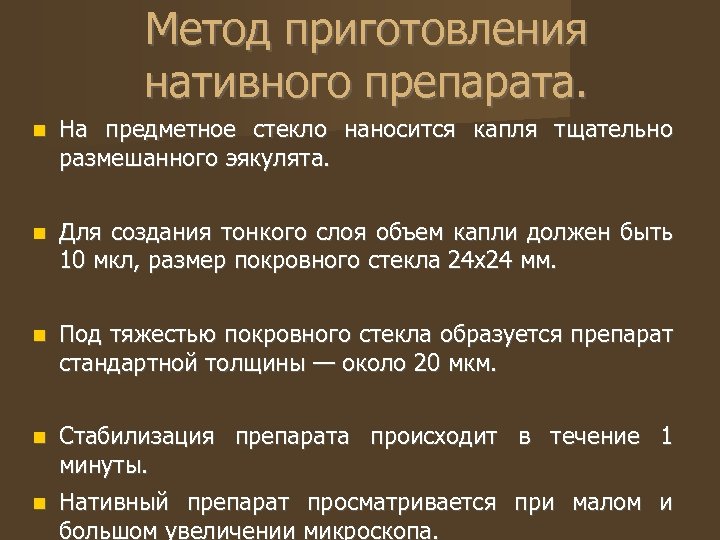 Метод приготовления нативного препарата.

• На предметное стекло наносится капля тщательно размешанного эякулята.

• Для создания тонкого слоя объем капли должен быть 10 мкл, размер покровного стекла 24х24 мм.

• Под тяжестью покровного стекла образуется препарат стандартной толщины — около 20 мкм.

• Стабилизация препарата происходит в течение 1 минуты.

• Нативный препарат просматривается при малом и большом увеличении микроскопа.